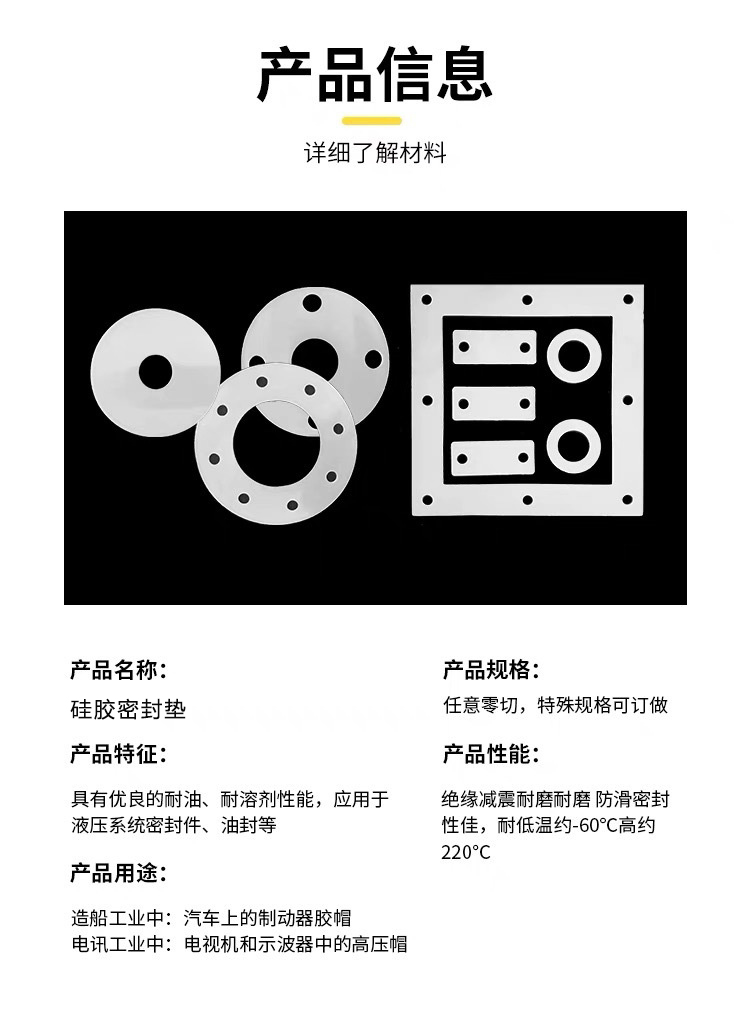 产品信息

详细了解材料

产品名称:

硅胶密封垫

产品特征:

具有优良的耐油、耐溶剂性能，应用于液压系统密封件、油封等

产品用途:

造船工业中：汽车上的制动器胶帽
电讯工业中：电视机和示波器中的高压帽

产品规格:

任意零切，特殊规格可订做

产品性能:

绝缘减震耐磨耐磨 防滑密封性佳，耐低温约-60°C高约220°C